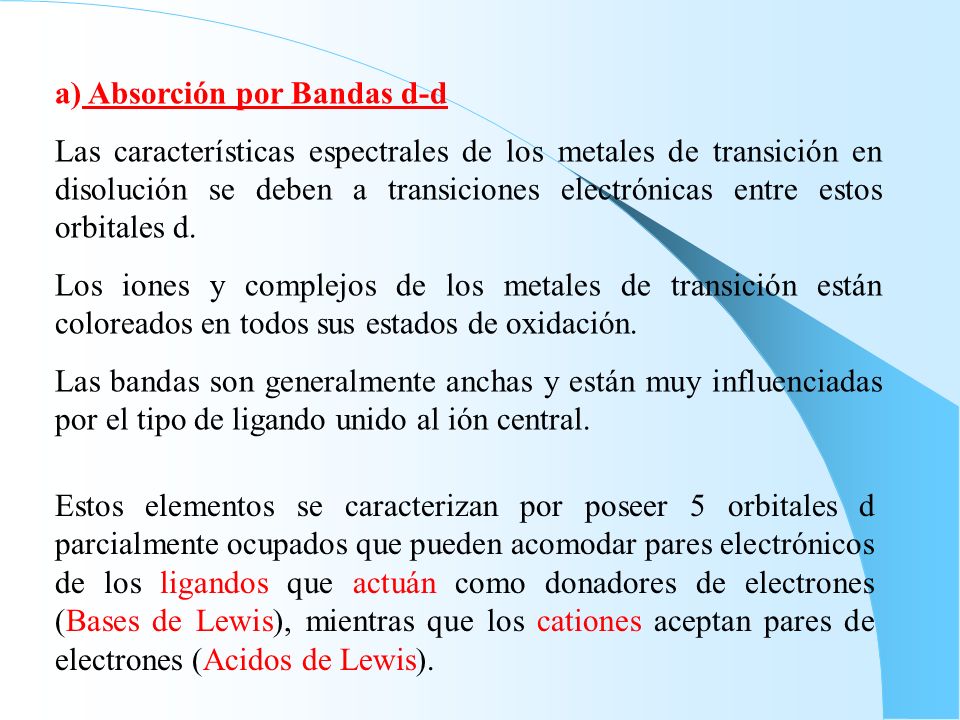 a) Absorción por Bandas d-d

Las características espectrales de los metales de transición en disolución se deben a transiciones electrónicas entre estos orbitales d.

Los iones y complejos de los metales de transición están coloreados en todos sus estados de oxidación.

Las bandas son generalmente anchas y están muy influenciadas por el tipo de ligando unido al ión central.

Estos elementos se caracterizan por poseer 5 orbitales d parcialmente ocupados que pueden acomodar pares electrónicos de los ligandos que actuán como donadores de electrones (Bases de Lewis), mientras que los cationes aceptan pares de electrones (Acidos de Lewis).